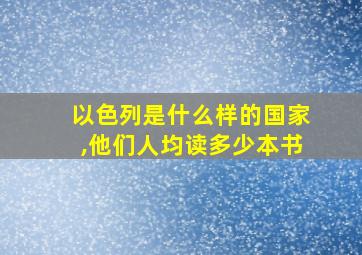 以色列是什么样的国家,他们人均读多少本书